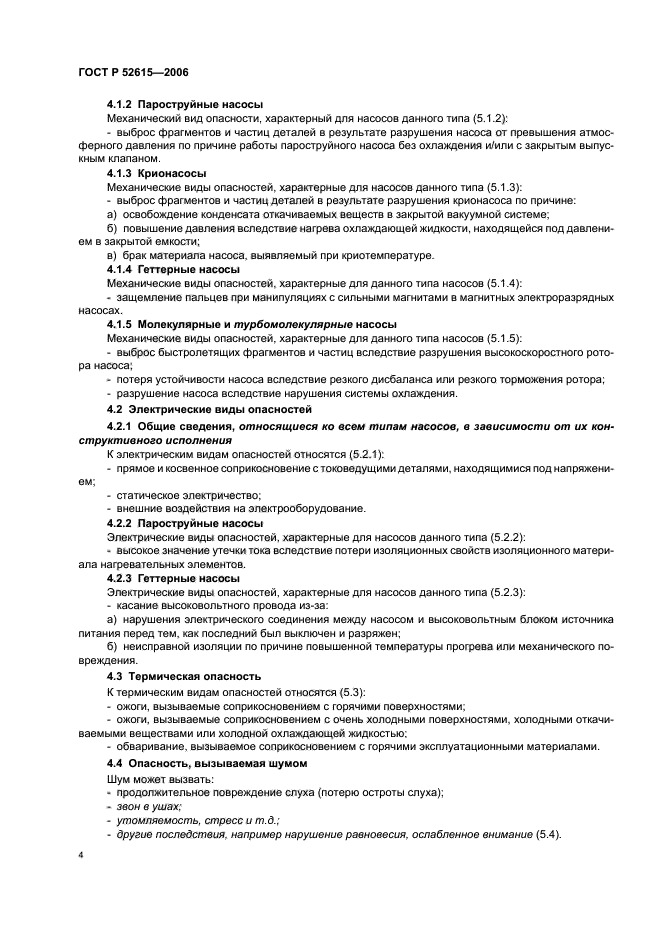 ГОСТ Р 52615—2006

4.1.2 Пароструйные насосы

Механический вид опасности, характерный для насосов данного типа (5.1.2):

- выброс фрагментов и частиц деталей в результате разрушения насоса от превышения атмосферного давления по причине работы пароструйного насоса без охлаждения и/или с закрытым выпускным клапаном.

4.1.3 Крионасосы

Механические виды опасностей, характерные для насосов данного типа (5.1.3):

- выброс фрагментов и частиц деталей в результате разрушения крионасоса по причине:

а) освобождение конденсата откачиваемых веществ в закрытой вакуумной системе;

б) повышение давления вследствие нагрева охлаждающей жидкости, находящейся под давлением в закрытой емкости;

в) брак материала насоса, выявляемый при криотемпературе.

4.1.4 Геттерные насосы

Механические виды опасностей, характерные для данного типа насосов (5.1.4):

- защемление пальцев при манипуляциях с сильными магнитами в магнитных электроразрядных насосах.

4.1.5 Молекулярные и турбомолекулярные насосы

Механические виды опасностей, характерные для данного типа насосов (5.1.5):

- выброс быстролетящих фрагментов и частиц вследствие разрушения высокоскоростного ротора насоса;

- потеря устойчивости насоса вследствие резкого дисбаланса или резкого торможения ротора;

- разрушение насоса вследствие нарушения системы охлаждения.

4.2 Электрические виды опасностей

4.2.1 Общие сведения, относящиеся ко всем типам насосов, в зависимости от их конструктивного исполнения

К электрическим видам опасностей относятся (5.2.1):

- прямое и косвенное соприкосновение с токоведущими деталями, находящимися под напряжением;

- статическое электричество;

- внешние воздействия на электрооборудование.

4.2.2 Пароструйные насосы

Электрические виды опасностей, характерные для насосов данного типа (5.2.2):

- высокое значение утечки тока вследствие потери изоляционных свойств изоляционного материала нагревательных элементов.

4.2.3 Геттерные насосы

Электрические виды опасностей, характерные для насосов данного типа (5.2.3):

- касание высоковольтного провода из-за:

а) нарушения электрического соединения между насосом и высоковольтным блоком источника питания перед тем, как последний был выключен и разряжен;

б) неисправной изоляции по причине повышенной температуры прогрева или механического повреждения.

4.3 Термическая опасность

К термическим видам опасностей относятся (5.3):

- ожоги, вызываемые соприкосновением с горячими поверхностями;

- ожоги, вызываемые соприкосновением с очень холодными поверхностями, холодными откачиваемыми веществами или холодной охлаждающей жидкостью;

- обваривание, вызываемое соприкосновением с горячими эксплуатационными материалами.

4.4 Опасность, вызываемая шумом

Шум может вызвать:

- продолжительное повреждение слуха (потерю остроты слуха);

- звон в ушах;

- утомляемость, стресс и т.д.;

- другие последствия, например нарушение равновесия, ослабленное внимание (5.4).

4